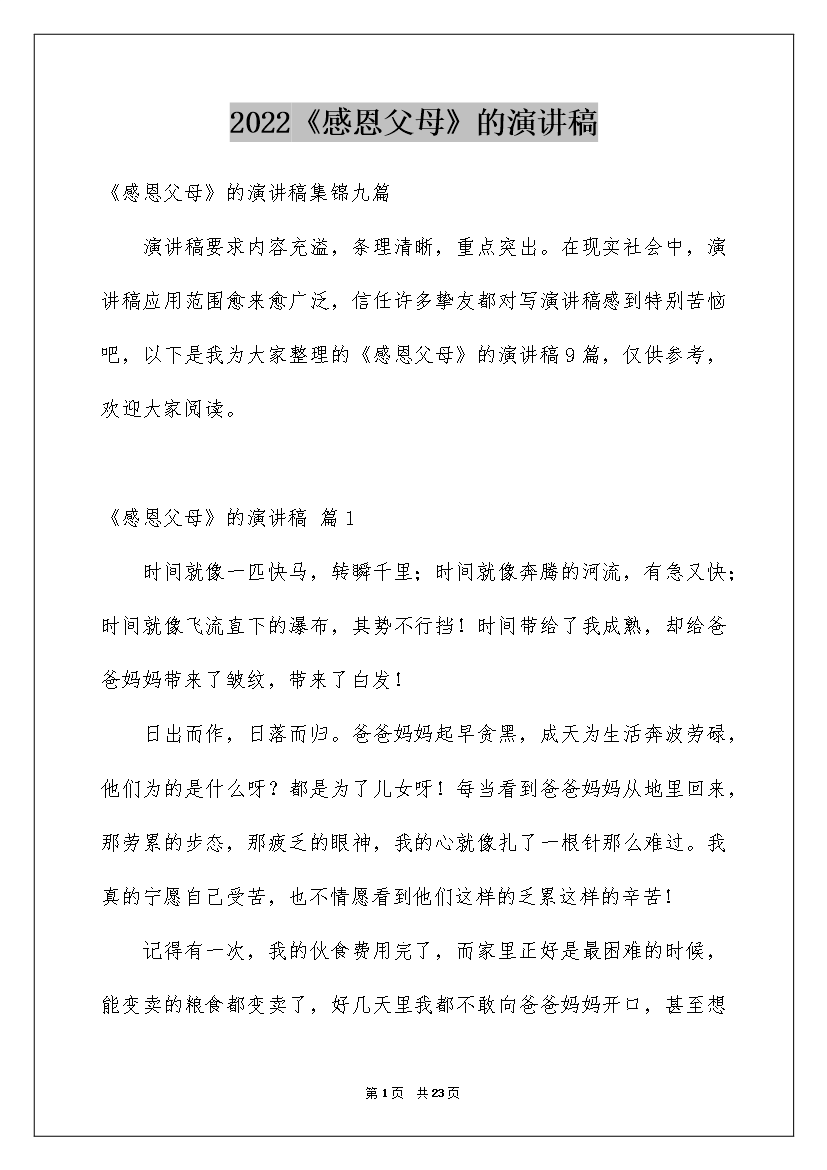 2022《感恩父母》的演讲稿

《感恩父母》的演讲稿集锦九篇

演讲稿要求内容充溢，条理清晰，重点突出。在现实社会中，演讲稿应用范围愈来愈广泛，信任许多挚友都对写演讲稿感到特别苦恼吧，以下是我为大家整理的《感恩父母》的演讲稿9篇，仅供参考，欢迎大家阅读。

《感恩父母》的演讲稿 篇1

时间就像一匹快马，转瞬千里；时间就像奔腾的河流，有急又快；时间就像飞流直下的瀑布，其势不行挡！时间带给了我成熟，却给爸爸妈妈带来了皱纹，带来了白发！

日出而作，日落而归。爸爸妈妈起早贪黑，成天为生活奔波劳碌，他们为的是什么呀？都是为了儿女呀！每当看到爸爸妈妈从地里回来，那劳累的步态，那疲乏的眼神，我的心就像扎了一根针那么难过。我真的宁愿自己受苦，也不情愿看到他们这样的乏累这样的辛苦！

记得有一次，我的伙食费用完了，而家里正好是最困难的时候，能变卖的粮食都变卖了，好几天里我都不敢向爸爸妈妈开口，甚至想

第1页 共23页